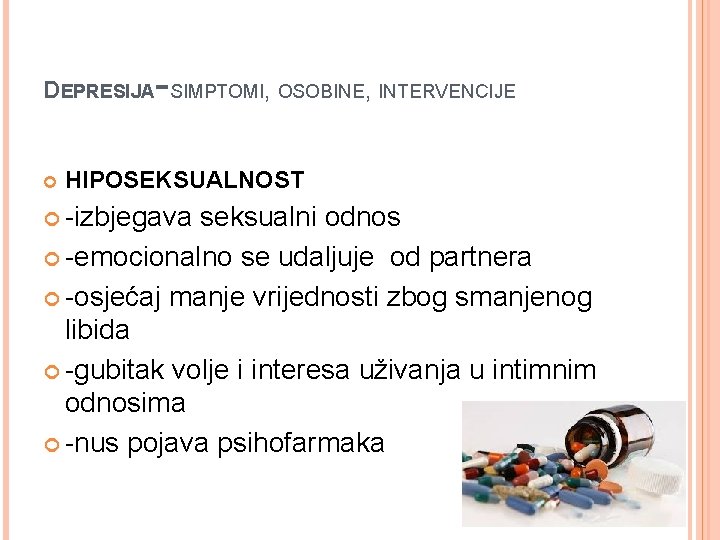 DEPRESIJA-SIMPTOMI, OSOBINE, INTERVENCIJE

HIPOSEKSUALNOST

-izbjegava seksualni odnos

-emocionalno se udaljuje od partnera

-osjećaj manje vrijednosti zbog smanjenog libida

-gubitak volje i interesa uživanja u intimnim odnosima

-nus pojava psihofarmaka